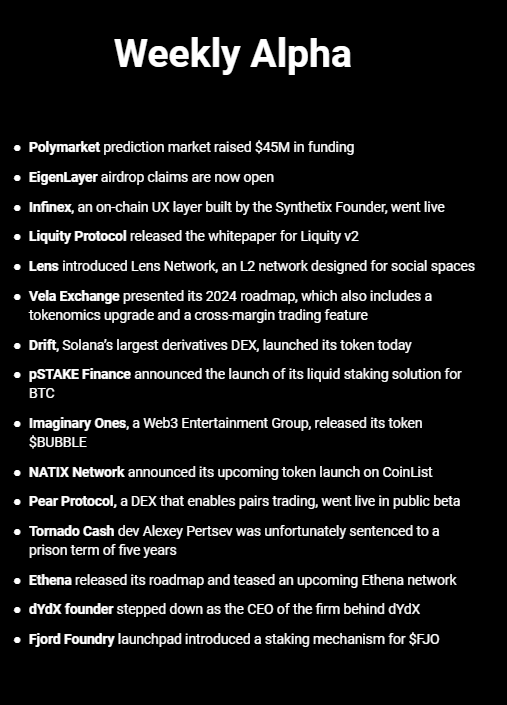 Weekly Alpha

- Polymarket prediction market raised \$45M in funding
- EigenLayer airdrop claims are now open
- Infinex, an on-chain UX layer built by the Synthetix Founder, went live
- Liquity Protocol released the whitepaper for Liquity v2
- Lens introduced Lens Network, an L2 network designed for social spaces
- Vela Exchange presented its 2024 roadmap, which also includes a tokenomics upgrade and a cross-margin trading feature
- Drift, Solana's largest derivatives DEX, launched its token today
- pSTAKE Finance announced the launch of its liquid staking solution for BTC
- Imaginary Ones, a Web3 Entertainment Group, released its token \$BUBBLE
- NATIX Network announced its upcoming token launch on CoinList
- Pear Protocol, a DEX that enables pairs trading, went live in public beta
- Tornado Cash dev Alexey Pertsev was unfortunately sentenced to a prison term of five years
- Ethena released its roadmap and teased an upcoming Ethena network
- dYdX founder stepped down as the CEO of the firm behind dYdX
- Fjord Foundry launchpad introduced a staking mechanism for \$FJO